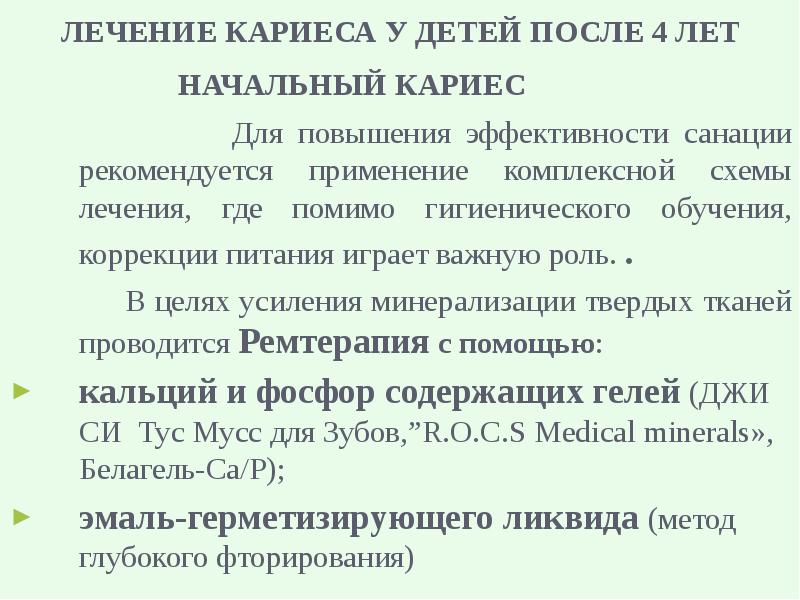 ЛЕЧЕНИЕ КАРИЕСА У ДЕТЕЙ ПОСЛЕ 4 ЛЕТ

НАЧАЛЬНЫЙ КАРИЕС

Для повышения эффективности санации рекомендуется применение комплексной схемы лечения, где помимо гигиенического обучения, коррекции питания играет важную роль. .

В целях усиления минерализации твердых тканей проводится Ремтерапия с помощью:

► кальций и фосфор содержащих гелей (ДЖИ СИ Тус Мусс для Зубов,”R.O.C.S Medical minerals», Белагель-Са/Р);

► эмаль-герметизирующего ликвида (метод глубокого фторирования)